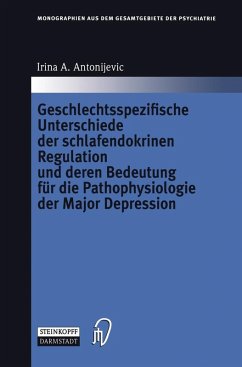 MONOGRAPHIEN AUS DEM GESAMTGEBIETE DER PSYCHIATRIE

Irina A. Antonijevic

Geschlechtsspezifische Unterschiede der schlafendokrinen Regulation und deren Bedeutung für die Pathophysiologie der Major Depression

STEINKOPFF DARMSTADT